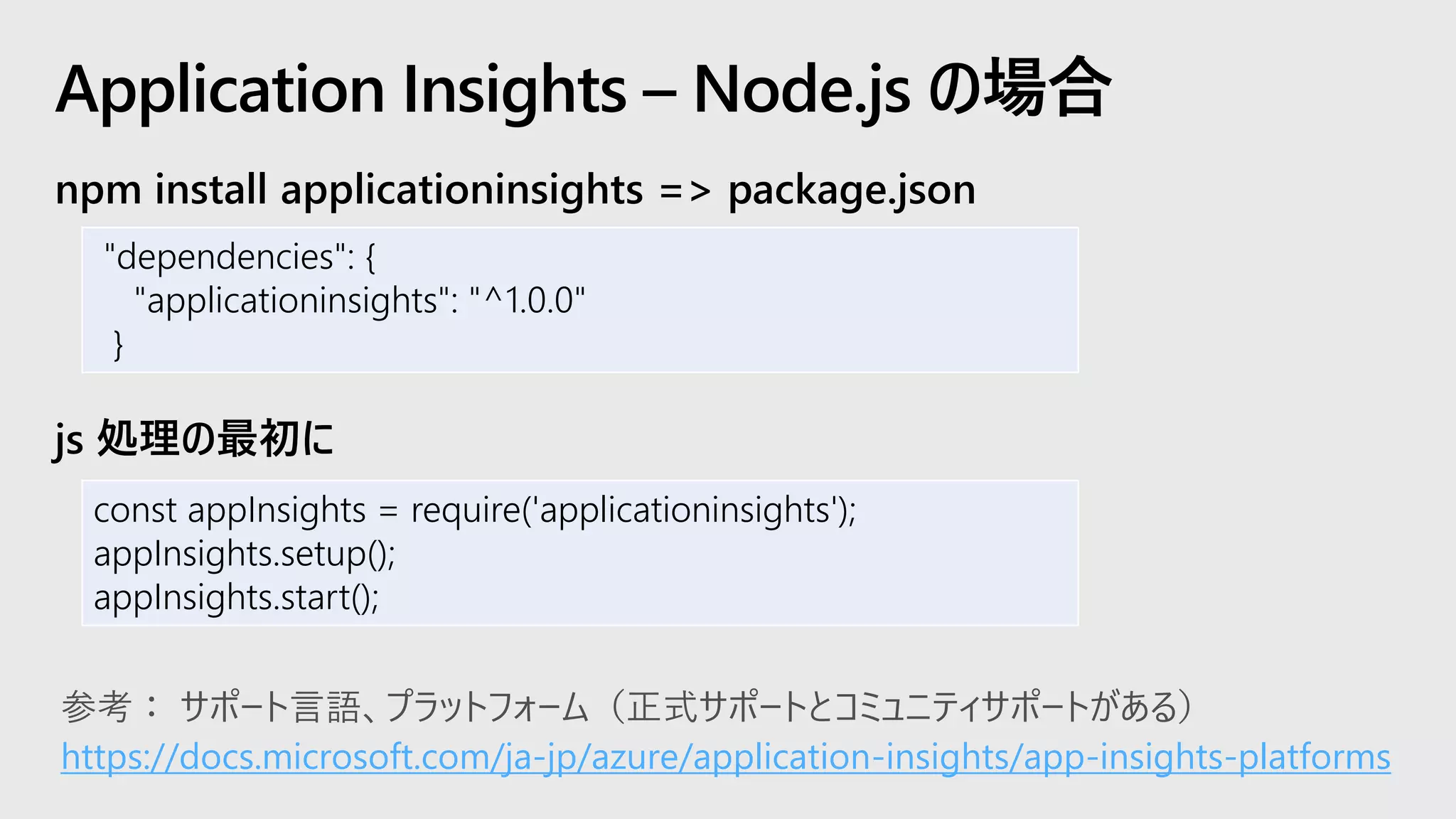 Application Insights – Node.js の場合

npm install applicationinsights => package.json

"dependencies": {
  "applicationinsights": "^1.0.0"
}

js 処理の最初に

const appInsights = require('applicationinsights');
appInsights.setup();
appInsights.start();

参考： サポート言語、プラットフォーム（正式サポートとコミュニティサポートがある）
https://docs.microsoft.com/ja-jp/azure/application-insights/app-insights-platforms